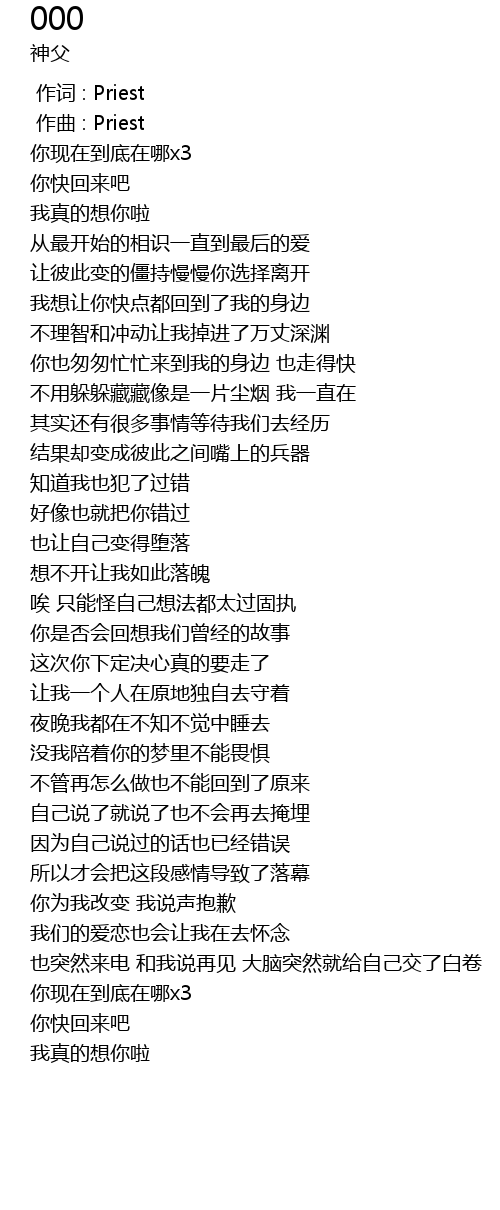 000
神父

作词 : Priest
作曲 : Priest
你现在到底在哪x3
你快回来吧
我真的想你啦
从最开始的相识一直到最后的爱
让彼此变的僵持慢慢你选择离开
我想让你快点都回到了我的身边
不理智和冲动让我掉进了万丈深渊
你也匆匆忙忙来到我的身边 也走得快
不用躲躲藏藏像是一片尘烟 我一直在
其实还有很多事情等待我们去经历
结果却变成彼此之间嘴上的兵器
知道我也犯了过错
好像也就把你错过
也让自己变得堕落
想不开让我如此落魄
唉 只能怪自己想法都太过固执
你是否会回想我们曾经的故事
这次你下定决心真的要走了
让我一个人在原地独自去守着
夜晚我都在不知不觉中睡去
没我陪着你的梦里不能畏惧
不管再怎么做也不能回到了原来
自己说了就说了也不会再去掩埋
因为自己说过的话也已经错误
所以才会把这段感情导致了落幕
你为我改变 我说声抱歉
我们的爱恋也会让我在去怀念
也突然来电 和我说再见 大脑突然就给自己交了白卷
你现在到底在哪x3
你快回来吧
我真的想你啦